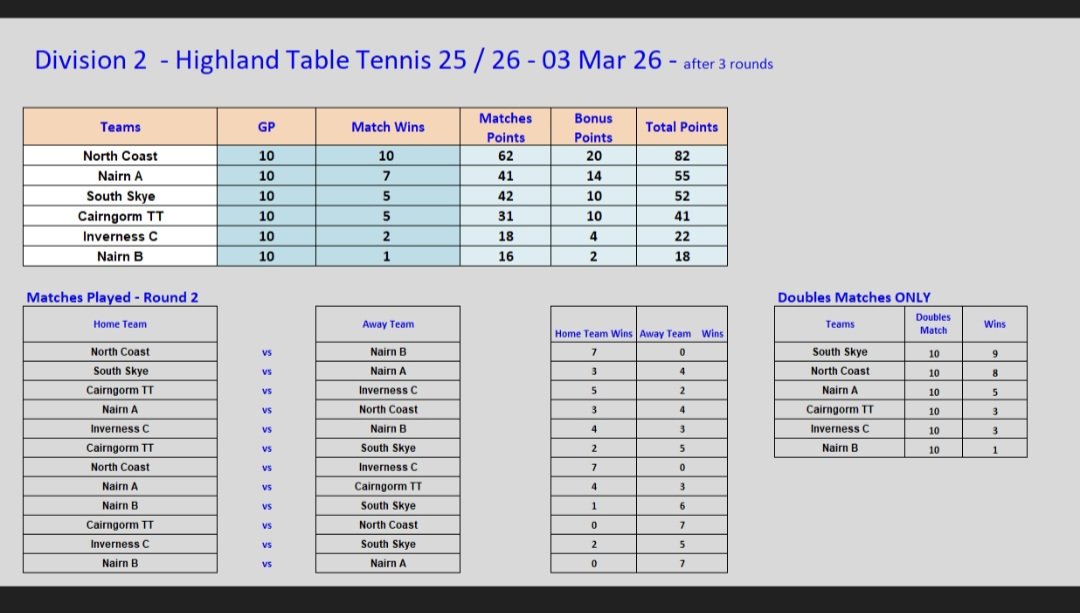 Division 2 - Highland Table Tennis 25 / 26 - 03 Mar 26 - after 3 rounds

| Teams | GP | Match Wins | Matches Points | Bonus Points | Total Points |
|---|---|---|---|---|---|
| North Coast | 10 | 10 | 62 | 20 | 82 |
| Nairn A | 10 | 7 | 41 | 14 | 55 |
| South Skye | 10 | 5 | 42 | 10 | 52 |
| Cairngorm TT | 10 | 5 | 31 | 10 | 41 |
| Inverness C | 10 | 2 | 18 | 4 | 22 |
| Nairn B | 10 | 1 | 16 | 2 | 18 |

Matches Played - Round 2

| Home Team | | Away Team | Home Team Wins | Away Team Wins |
|---|---|---|---|---|
| North Coast | vs | Nairn B | 7 | 0 |
| South Skye | vs | Nairn A | 3 | 4 |
| Cairngorm TT | vs | Inverness C | 5 | 2 |
| Nairn A | vs | North Coast | 3 | 4 |
| Inverness C | vs | Nairn B | 4 | 3 |
| Cairngorm TT | vs | South Skye | 2 | 5 |
| North Coast | vs | Inverness C | 7 | 0 |
| Nairn A | vs | Cairngorm TT | 4 | 3 |
| Nairn B | vs | South Skye | 1 | 6 |
| Cairngorm TT | vs | North Coast | 0 | 7 |
| Inverness C | vs | South Skye | 2 | 5 |
| Nairn B | vs | Nairn A | 0 | 7 |

Doubles Matches ONLY

| Teams | Doubles Match | Wins |
|---|---|---|
| South Skye | 10 | 9 |
| North Coast | 10 | 8 |
| Nairn A | 10 | 5 |
| Cairngorm TT | 10 | 3 |
| Inverness C | 10 | 3 |
| Nairn B | 10 | 1 |